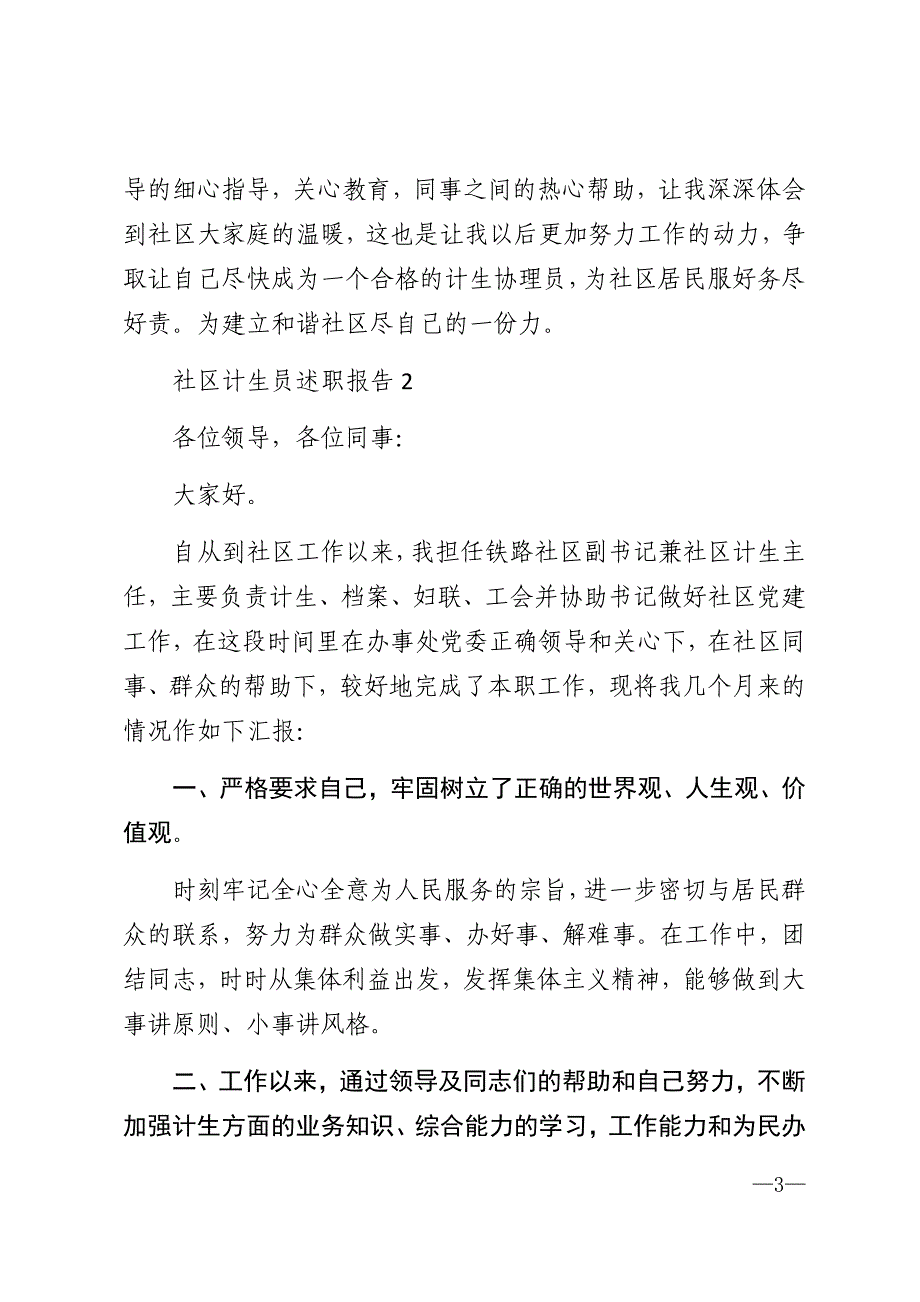 导的细心指导，关心教育，同事之间的热心帮助，让我深深体会到社区大家庭的温暖，这也是让我以后更加努力工作的动力，争取让自己尽快成为一个合格的计生协理员，为社区居民服好务尽好责。为建立和谐社区尽自己的一份力。

社区计生员述职报告 2

各位领导，各位同事:

大家好。

自从到社区工作以来，我担任铁路社区副书记兼社区计生主任，主要负责计生、档案、妇联、工会并协助书记做好社区党建工作，在这段时间里在办事处党委正确领导和关心下，在社区同事、群众的帮助下，较好地完成了本职工作，现将我几个月来的情况作如下汇报:

一、严格要求自己，牢固树立了正确的世界观、人生观、价值观。

时刻牢记全心全意为人民服务的宗旨，进一步密切与居民群众的联系，努力为群众做实事、办好事、解难事。在工作中，团结同志，时时从集体利益出发，发挥集体主义精神，能够做到大事讲原则、小事讲风格。

二、工作以来，通过领导及同志们的帮助和自己努力，不断加强计生方面的业务知识、综合能力的学习，工作能力和为民办

—3—